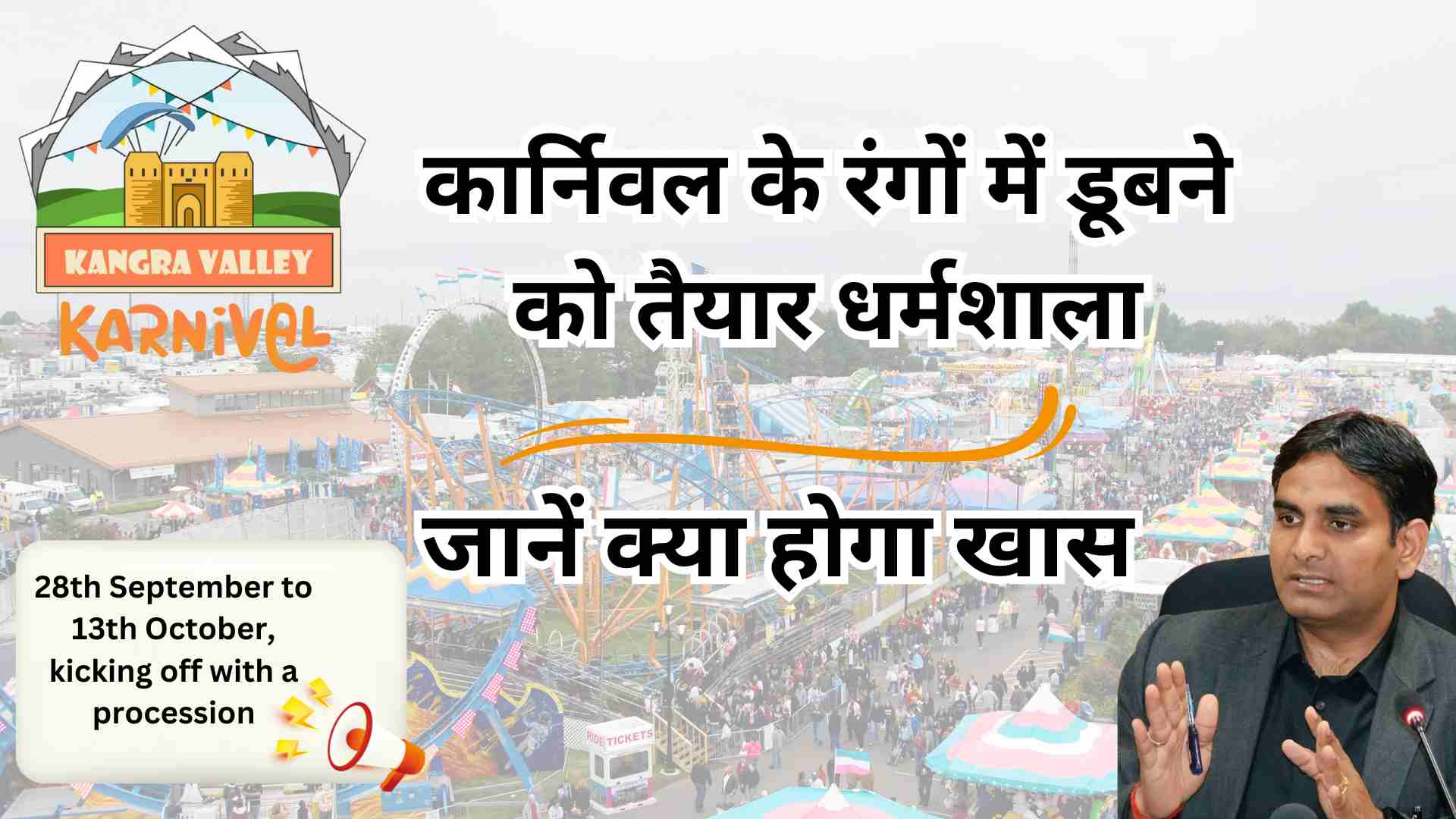 KANGRA VALLEY
KARNIVAL

कार्निवल के रंगों में डूबने को तैयार धर्मशाला

जानें क्या होगा खास

28th September to 13th October, kicking off with a procession

RIDE TICKETS